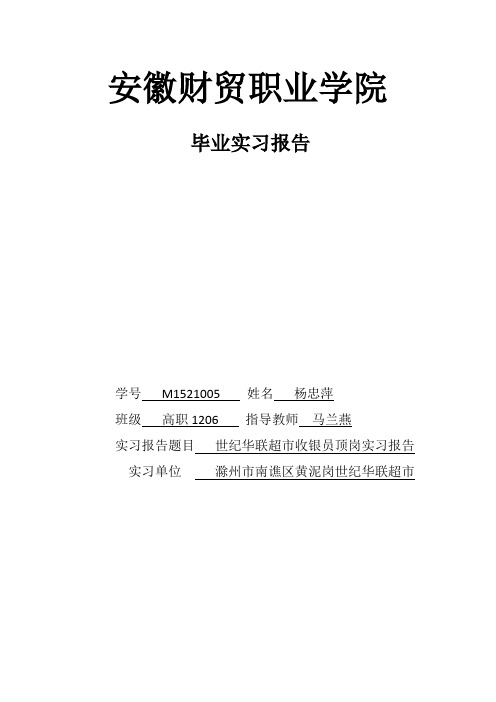 安徽财贸职业学院

毕业实习报告

学号 M1521005 姓名 杨忠萍

班级 高职 1206 指导教师 马兰燕

实习报告题目 世纪华联超市收银员顶岗实习报告

实习单位 滁州市南谯区黄泥岗世纪华联超市